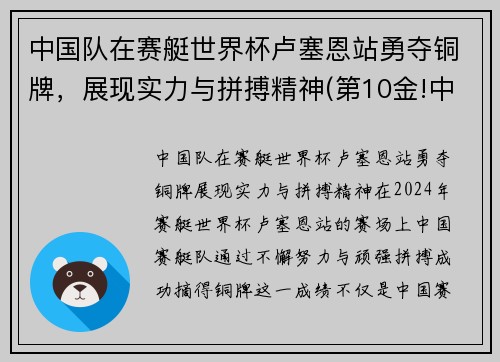 中国队在赛艇世界杯卢塞恩站勇夺铜牌，展现实力与拼搏精神(第10金!中

中国队在赛艇世界杯卢塞恩站勇夺铜牌展现实力与拼搏精神在2024年赛艇世界杯卢塞恩站的赛场上中国赛艇队通过不懈努力与顽强拼搏成功摘得铜牌这一成绩不仅是中国赛